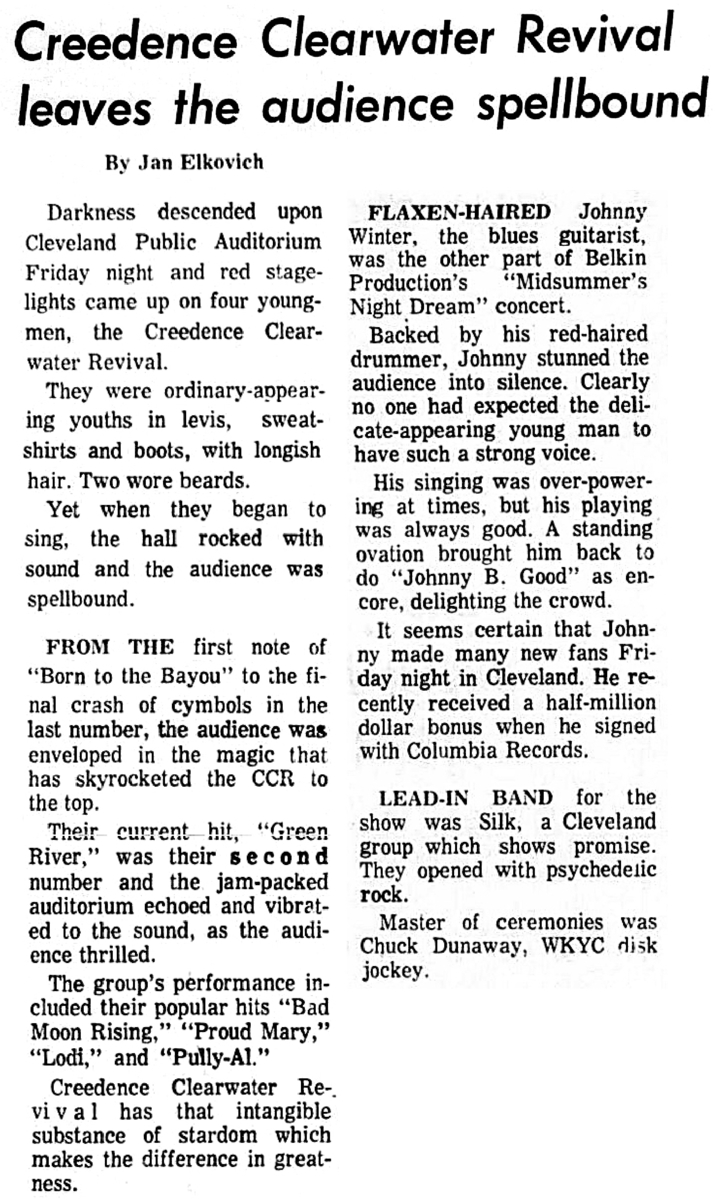 Creedence Clearwater Revival leaves the audience spellbound

By Jan Elkovich

Darkness descended upon Cleveland Public Auditorium Friday night and red stagelights came up on four youngmen, the Creedence Clearwater Revival.

They were ordinary-appearing youths in levis, sweatshirts and boots, with longish hair. Two wore beards.

Yet when they began to sing, the hall rocked with sound and the audience was spellbound.

FROM THE first note of "Born to the Bayou" to the final crash of cymbols in the last number, the audience was enveloped in the magic that has skyrocketed the CCR to the top.

Their current hit, "Green River," was their second number and the jam-packed auditorium echoed and vibrated to the sound, as the audience thrilled.

The group's performance included their popular hits "Bad Moon Rising," "Proud Mary," "Lodi," and "Pully-Al."

Creedence Clearwater Revival has that intangible substance of stardom which makes the difference in greatness.

FLAXEN-HAIRED Johnny Winter, the blues guitarist, was the other part of Belkin Production's "Midsummer's Night Dream" concert.

Backed by his red-haired drummer, Johnny stunned the audience into silence. Clearly no one had expected the delicate-appearing young man to have such a strong voice.

His singing was over-powering at times, but his playing was always good. A standing ovation brought him back to do "Johnny B. Good" as encore, delighting the crowd.

It seems certain that Johnny made many new fans Friday night in Cleveland. He recently received a half-million dollar bonus when he signed with Columbia Records.

LEAD-IN BAND for the show was Silk, a Cleveland group which shows promise. They opened with psychedelic rock.

Master of ceremonies was Chuck Dunaway, WKYC disk jockey.